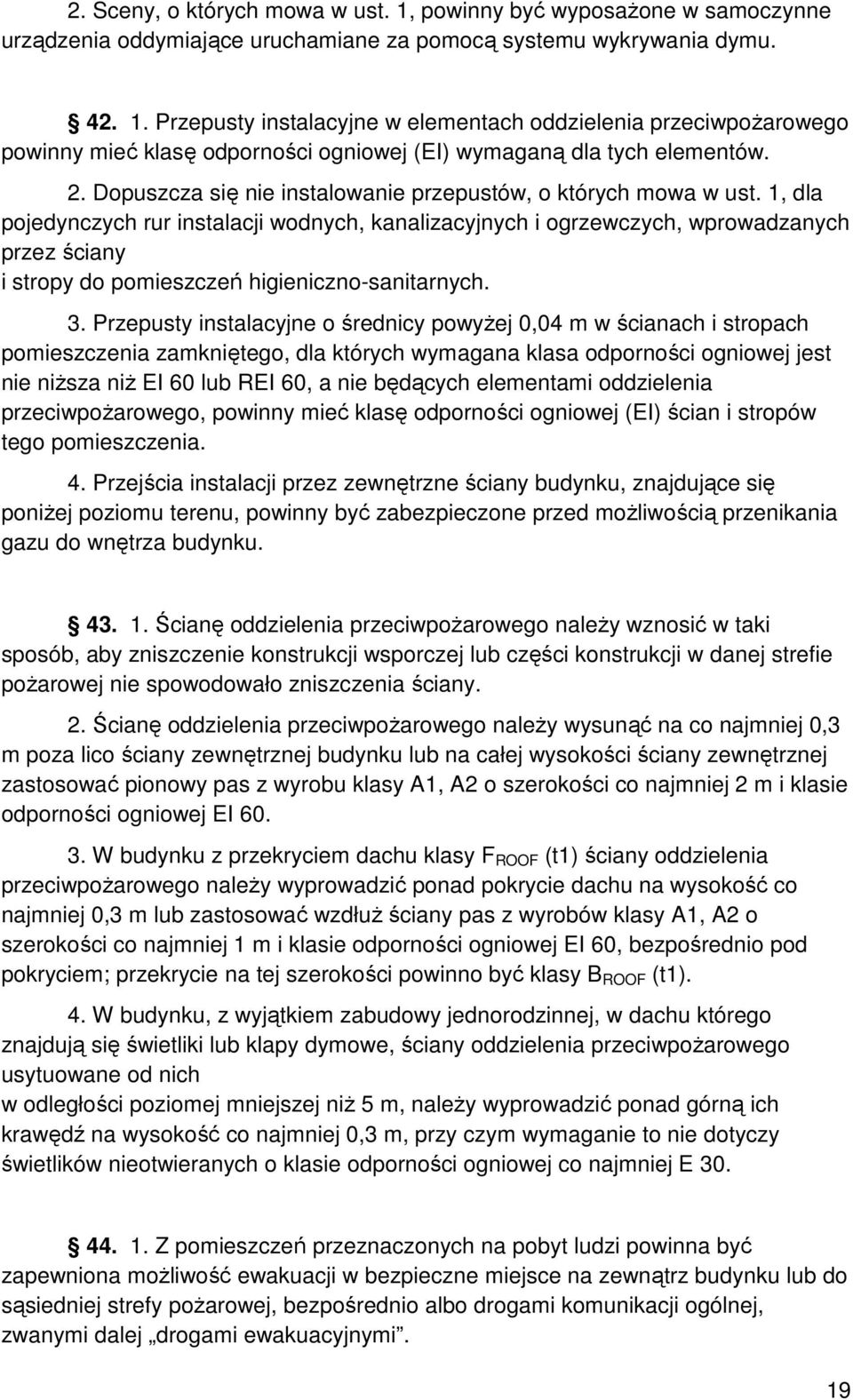 2. Sceny, o których mowa w ust. 1, powinny być wyposażone w samoczynne urządzenia oddymiające uruchamiane za pomocą systemu wykrywania dymu.

§ 42. 1. Przepusty instalacyjne w elementach oddzielenia przeciwpożarowego powinny mieć klasę odporności ogniowej (EI) wymaganą dla tych elementów.

2. Dopuszcza się nie instalowanie przepustów, o których mowa w ust. 1, dla pojedynczych rur instalacji wodnych, kanalizacyjnych i ogrzewczych, wprowadzanych przez ściany i stropy do pomieszczeń higieniczno-sanitarnych.

3. Przepusty instalacyjne o średnicy powyżej 0,04 m w ścianach i stropach pomieszczenia zamkniętego, dla których wymagana klasa odporności ogniowej jest nie niższa niż EI 60 lub REI 60, a nie będących elementami oddzielenia przeciwpożarowego, powinny mieć klasę odporności ogniowej (EI) ścian i stropów tego pomieszczenia.

4. Przejścia instalacji przez zewnętrzne ściany budynku, znajdujące się poniżej poziomu terenu, powinny być zabezpieczone przed możliwością przenikania gazu do wnętrza budynku.

§ 43. 1. Ścianę oddzielenia przeciwpożarowego należy wznosić w taki sposób, aby zniszczenie konstrukcji wsporczej lub części konstrukcji w danej strefie pożarowej nie spowodowało zniszczenia ściany.

2. Ścianę oddzielenia przeciwpożarowego należy wysunąć na co najmniej 0,3 m poza lico ściany zewnętrznej budynku lub na całej wysokości ściany zewnętrznej zastosować pionowy pas z wyrobu klasy A1, A2 o szerokości co najmniej 2 m i klasie odporności ogniowej EI 60.

3. W budynku z przekryciem dachu klasy $F_{ROOF}$ (t1) ściany oddzielenia przeciwpożarowego należy wyprowadzić ponad pokrycie dachu na wysokość co najmniej 0,3 m lub zastosować wzdłuż ściany pas z wyrobów klasy A1, A2 o szerokości co najmniej 1 m i klasie odporności ogniowej EI 60, bezpośrednio pod pokryciem; przekrycie na tej szerokości powinno być klasy $B_{ROOF}$ (t1).

4. W budynku, z wyjątkiem zabudowy jednorodzinnej, w dachu którego znajdują się świetliki lub klapy dymowe, ściany oddzielenia przeciwpożarowego usytuowane od nich w odległości poziomej mniejszej niż 5 m, należy wyprowadzić ponad górną ich krawędź na wysokość co najmniej 0,3 m, przy czym wymaganie to nie dotyczy świetlików nieotwieranych o klasie odporności ogniowej co najmniej E 30.

§ 44. 1. Z pomieszczeń przeznaczonych na pobyt ludzi powinna być zapewniona możliwość ewakuacji w bezpieczne miejsce na zewnątrz budynku lub do sąsiedniej strefy pożarowej, bezpośrednio albo drogami komunikacji ogólnej, zwanymi dalej „drogami ewakuacyjnymi”.

19